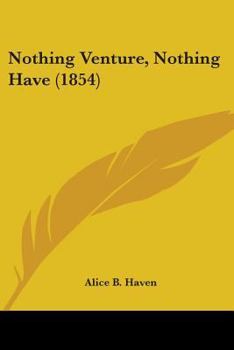 Nothing Venture, Nothing Have (1854)

Alice B. Haven